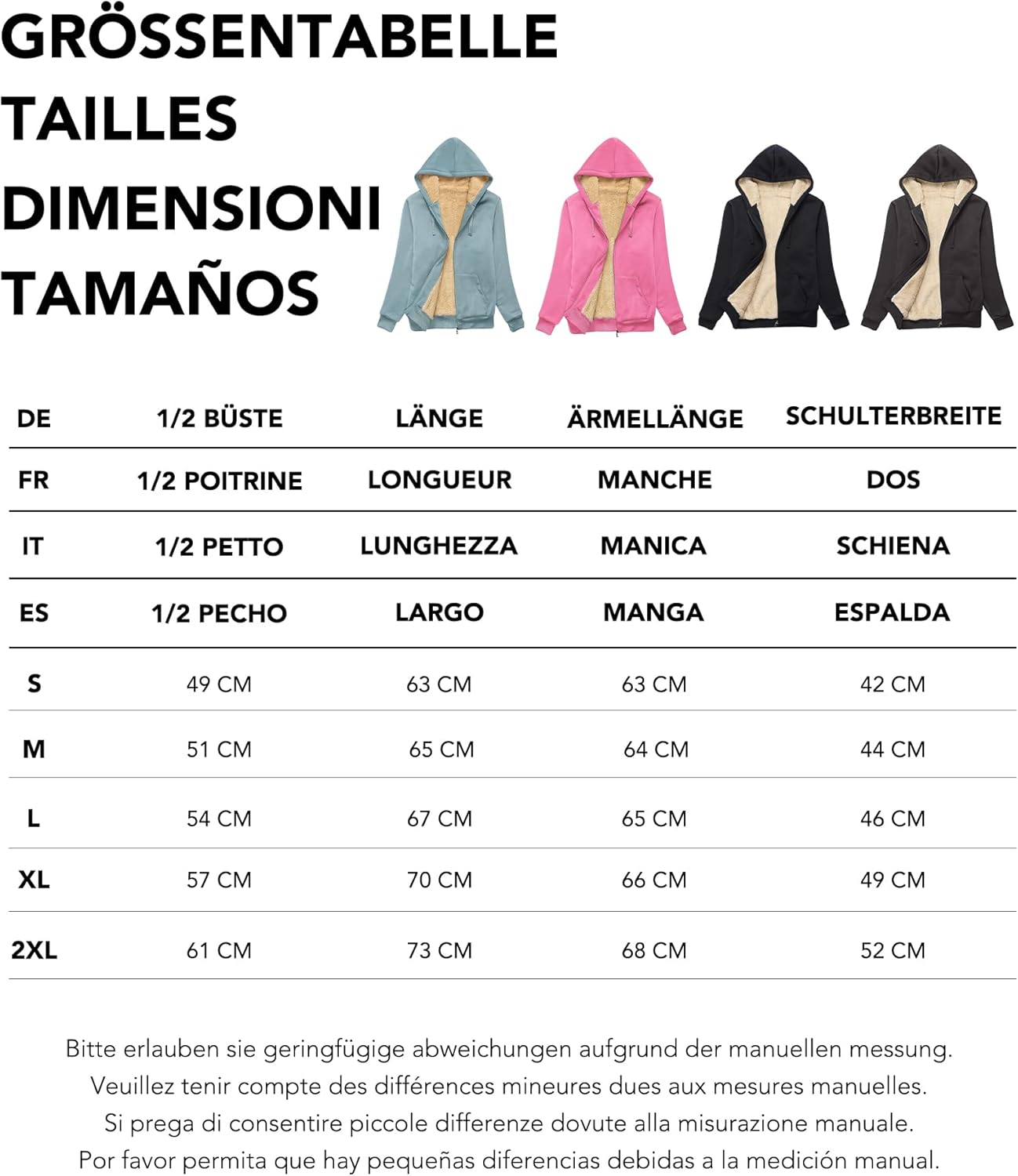 GRÖSSENTABELLE
TAILLES
DIMENSIONI
TAMAÑOS

| DE | 1/2 BÜSTE | LÄNGE | ÄRMELLÄNGE | SCHULTERBREITE |
|---|---|---|---|---|
| FR | 1/2 POITRINE | LONGUEUR | MANCHE | DOS |
| IT | 1/2 PETTO | LUNGHEZZA | MANICA | SCHIENA |
| ES | 1/2 PECHO | LARGO | MANGA | ESPALDA |
| S | 49 CM | 63 CM | 63 CM | 42 CM |
| M | 51 CM | 65 CM | 64 CM | 44 CM |
| L | 54 CM | 67 CM | 65 CM | 46 CM |
| XL | 57 CM | 70 CM | 66 CM | 49 CM |
| 2XL | 61 CM | 73 CM | 68 CM | 52 CM |

Bitte erlauben sie geringfügige abweichungen aufgrund der manuellen messung.
Veuillez tenir compte des différences mineures dues aux mesures manuelles.
Si prega di consentire piccole differenze dovute alla misurazione manuale.
Por favor permita que hay pequeñas diferencias debidas a la medición manual.